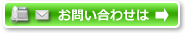 お問い合わせは